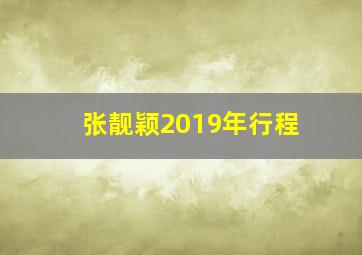 张靓颖2019年行程